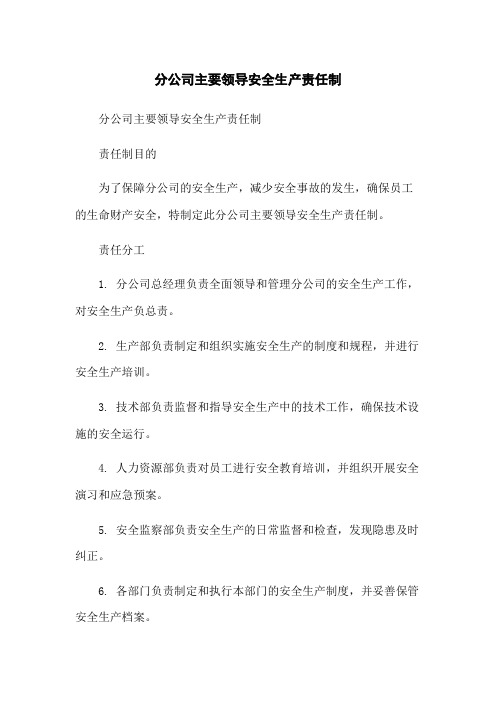 分公司主要领导安全生产责任制

分公司主要领导安全生产责任制

责任制目的

为了保障分公司的安全生产，减少安全事故的发生，确保员工的生命财产安全，特制定此分公司主要领导安全生产责任制。

责任分工

1. 分公司总经理负责全面领导和管理分公司的安全生产工作，对安全生产负总责。

2. 生产部负责制定和组织实施安全生产的制度和规程，并进行安全生产培训。

3. 技术部负责监督和指导安全生产中的技术工作，确保技术设施的安全运行。

4. 人力资源部负责对员工进行安全教育培训，并组织开展安全演习和应急预案。

5. 安全监察部负责安全生产的日常监督和检查，发现隐患及时纠正。

6. 各部门负责制定和执行本部门的安全生产制度，并妥善保管安全生产档案。